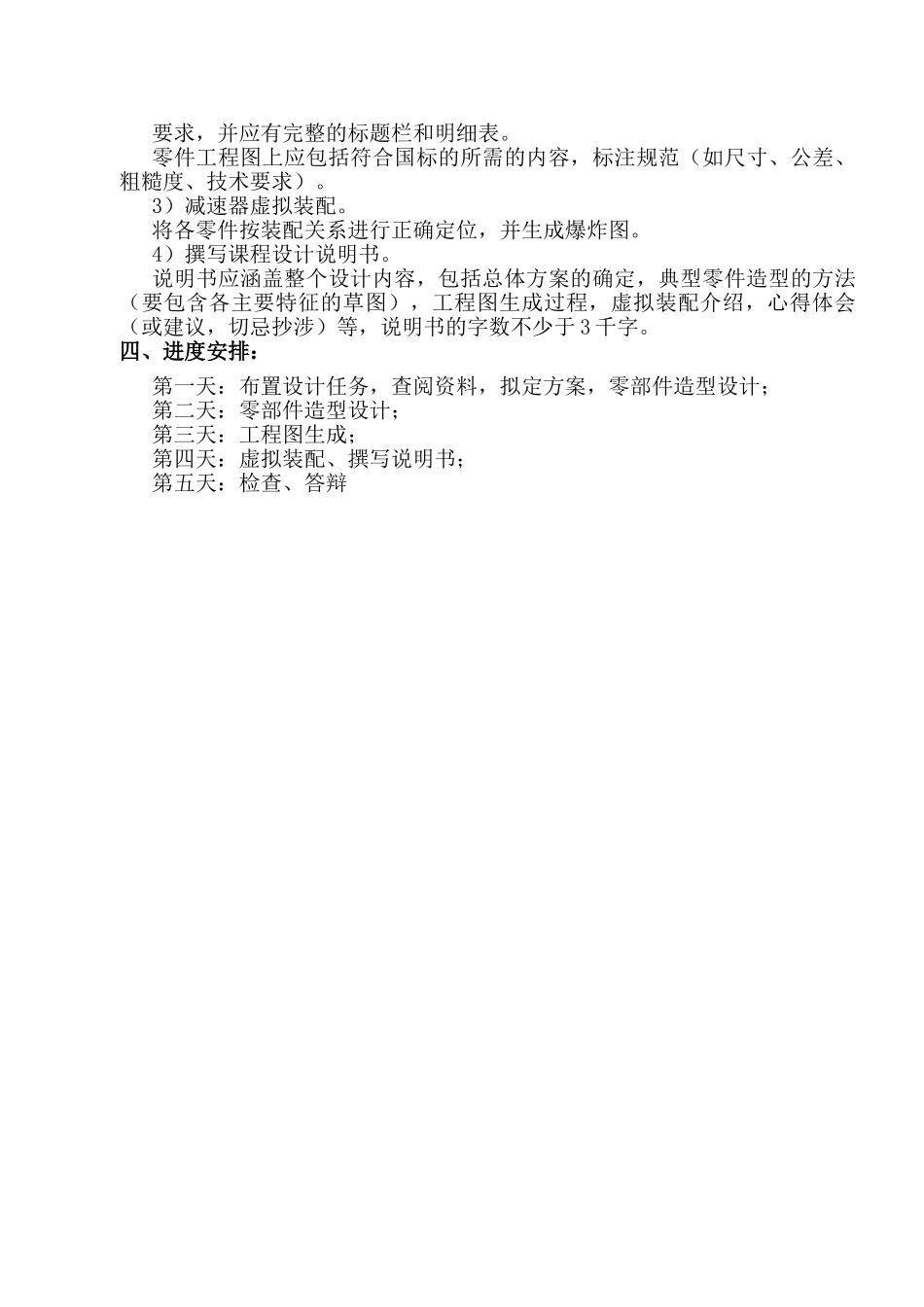 要求，并应有完整的标题栏和明细表。

零件工程图上应包括符合国标的所需的内容，标注规范（如尺寸、公差、粗糙度、技术要求）。

3）减速器虚拟装配。

将各零件按装配关系进行正确定位，并生成爆炸图。

4）撰写课程设计说明书。

说明书应涵盖整个设计内容，包括总体方案的确定，典型零件造型的方法（要包含各主要特征的草图），工程图生成过程，虚拟装配介绍，心得体会（或建议，切忌抄涉）等，说明书的字数不少于3千字。

四、进度安排：

第一天：布置设计任务，查阅资料，拟定方案，零部件造型设计；
第二天：零部件造型设计；
第三天：工程图生成；
第四天：虚拟装配、撰写说明书；
第五天：检查、答辩